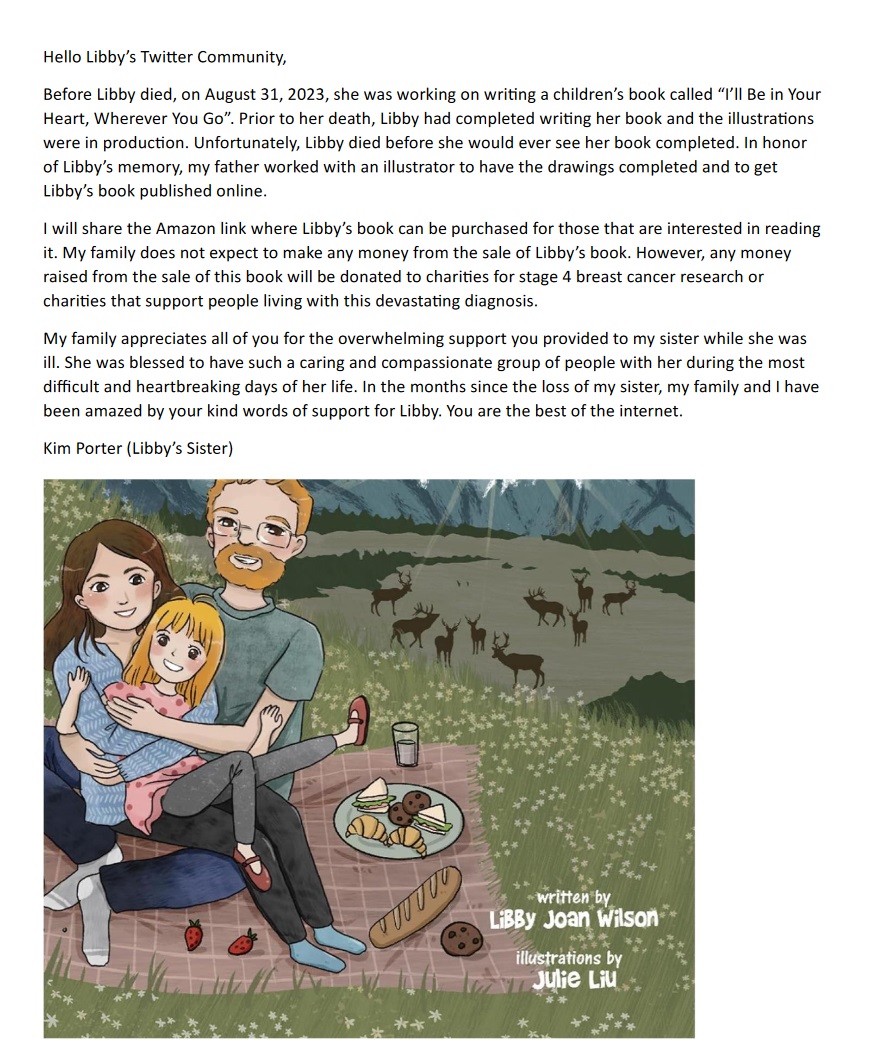 Hello Libby's Twitter Community,

Before Libby died, on August 31, 2023, she was working on writing a children's book called "I'll Be in Your Heart, Wherever You Go". Prior to her death, Libby had completed writing her book and the illustrations were in production. Unfortunately, Libby died before she would ever see her book completed. In honor of Libby's memory, my father worked with an illustrator to have the drawings completed and to get Libby's book published online.

I will share the Amazon link where Libby's book can be purchased for those that are interested in reading it. My family does not expect to make any money from the sale of Libby's book. However, any money raised from the sale of this book will be donated to charities for stage 4 breast cancer research or charities that support people living with this devastating diagnosis.

My family appreciates all of you for the overwhelming support you provided to my sister while she was ill. She was blessed to have such a caring and compassionate group of people with her during the most difficult and heartbreaking days of her life. In the months since the loss of my sister, my family and I have been amazed by your kind words of support for Libby. You are the best of the internet.

Kim Porter (Libby's Sister)

written by
LiBBy Joan Wilson

illustrations by
Julie Liu